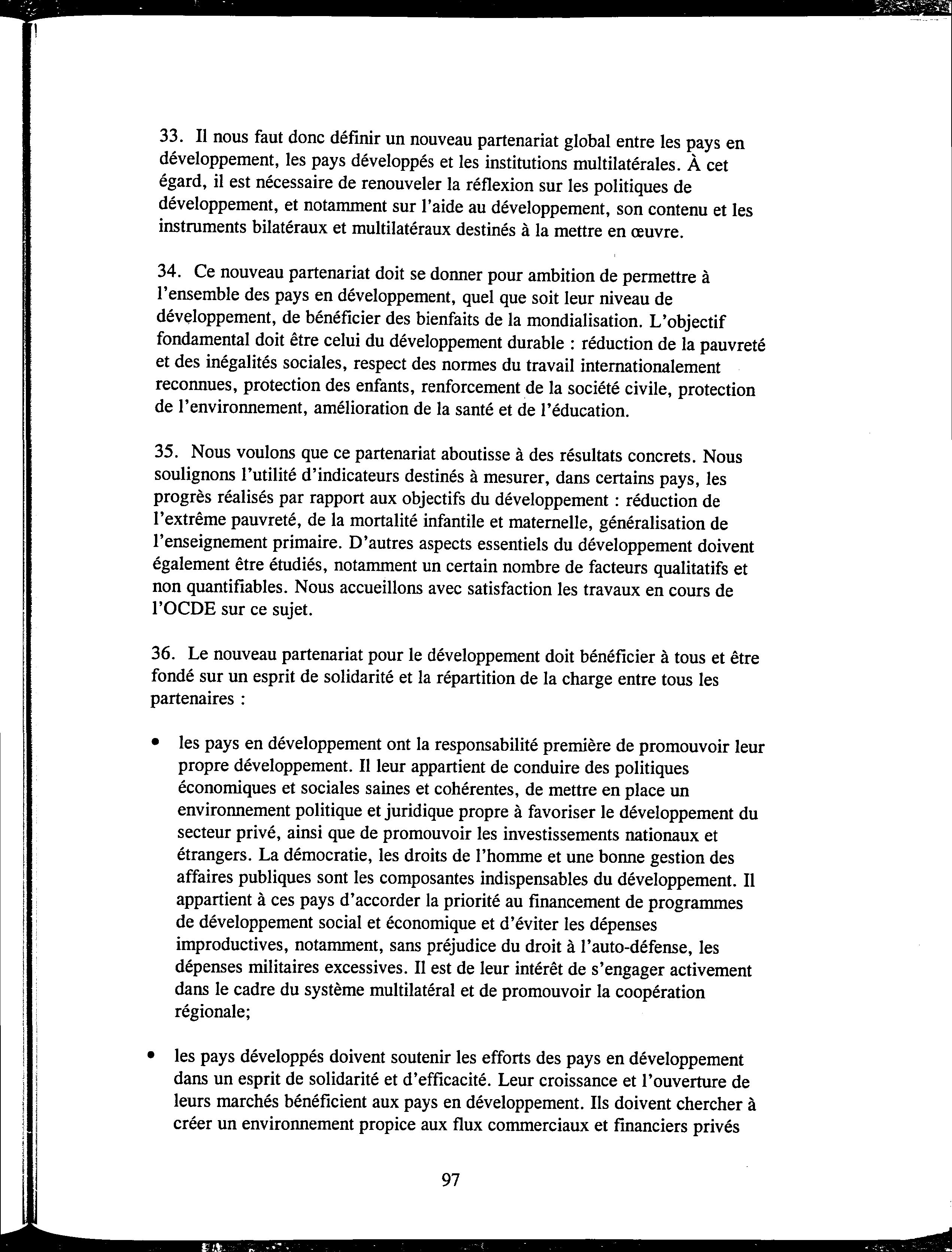 33. Il nous faut donc définir un nouveau partenariat global entre les pays en développement, les pays développés et les institutions multilatérales. À cet égard, il est nécessaire de renouveler la réflexion sur les politiques de développement, et notamment sur l'aide au développement, son contenu et les instruments bilatéraux et multilatéraux destinés à la mettre en œuvre.

34. Ce nouveau partenariat doit se donner pour ambition de permettre à l'ensemble des pays en développement, quel que soit leur niveau de développement, de bénéficier des bienfaits de la mondialisation. L'objectif fondamental doit être celui du développement durable : réduction de la pauvreté et des inégalités sociales, respect des normes du travail internationalement reconnues, protection des enfants, renforcement de la société civile, protection de l'environnement, amélioration de la santé et de l'éducation.

35. Nous voulons que ce partenariat aboutisse à des résultats concrets. Nous soulignons l'utilité d'indicateurs destinés à mesurer, dans certains pays, les progrès réalisés par rapport aux objectifs du développement : réduction de l'extrême pauvreté, de la mortalité infantile et maternelle, généralisation de l'enseignement primaire. D'autres aspects essentiels du développement doivent également être étudiés, notamment un certain nombre de facteurs qualitatifs et non quantifiables. Nous accueillons avec satisfaction les travaux en cours de l'OCDE sur ce sujet.

36. Le nouveau partenariat pour le développement doit bénéficier à tous et être fondé sur un esprit de solidarité et la répartition de la charge entre tous les partenaires :

• les pays en développement ont la responsabilité première de promouvoir leur propre développement. Il leur appartient de conduire des politiques économiques et sociales saines et cohérentes, de mettre en place un environnement politique et juridique propre à favoriser le développement du secteur privé, ainsi que de promouvoir les investissements nationaux et étrangers. La démocratie, les droits de l'homme et une bonne gestion des affaires publiques sont les composantes indispensables du développement. Il appartient à ces pays d'accorder la priorité au financement de programmes de développement social et économique et d'éviter les dépenses improductives, notamment, sans préjudice du droit à l'auto-défense, les dépenses militaires excessives. Il est de leur intérêt de s'engager activement dans le cadre du système multilatéral et de promouvoir la coopération régionale;

• les pays développés doivent soutenir les efforts des pays en développement dans un esprit de solidarité et d'efficacité. Leur croissance et l'ouverture de leurs marchés bénéficient aux pays en développement. Ils doivent chercher à créer un environnement propice aux flux commerciaux et financiers privés

97